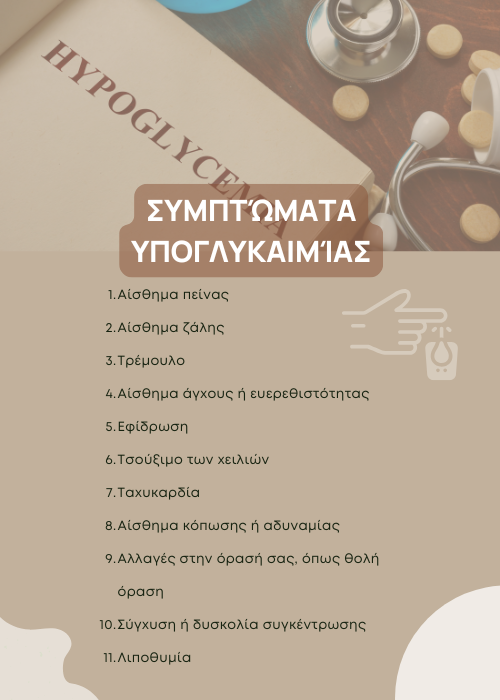 HYPOGLYCEMIA

ΣΥΜΠΤΏΜΑΤΑ
ΥΠΟΓΛΥΚΑΙΜΊΑΣ

1. Αίσθημα πείνας
2. Αίσθημα ζάλης
3. Τρέμουλο
4. Αίσθημα άγχους ή ευερεθιστότητας
5. Εφίδρωση
6. Τσούξιμο των χειλιών
7. Ταχυκαρδία
8. Αίσθημα κόπωσης ή αδυναμίας
9. Αλλαγές στην όρασή σας, όπως θολή όραση
10. Σύγχυση ή δυσκολία συγκέντρωσης
11. Λιποθυμία